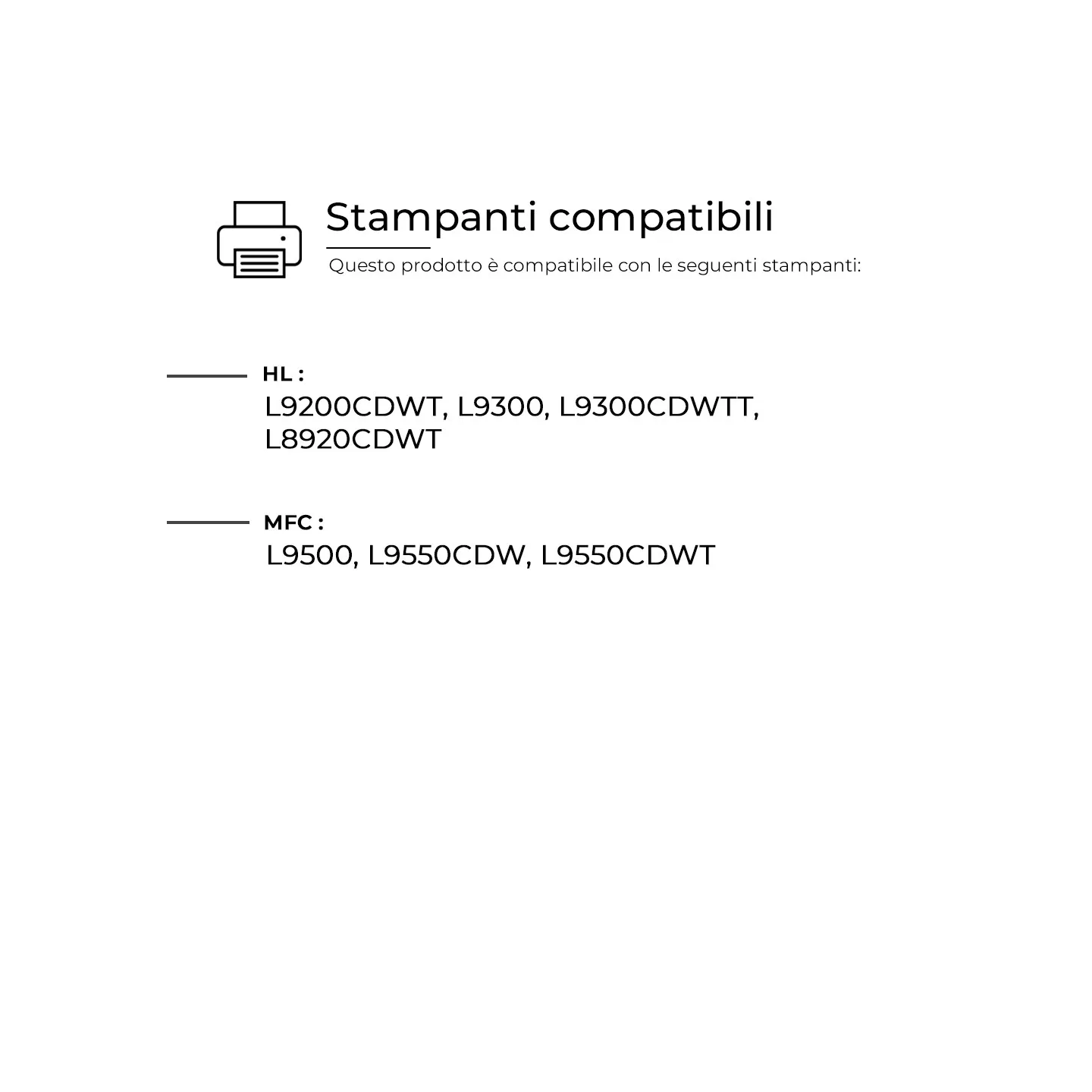 Stampanti compatibili

Questo prodotto è compatibile con le seguenti stampanti:

HL :
L9200CDWT, L9300, L9300CDWTT, L8920CDWT

MFC :
L9500, L9550CDW, L9550CDWT